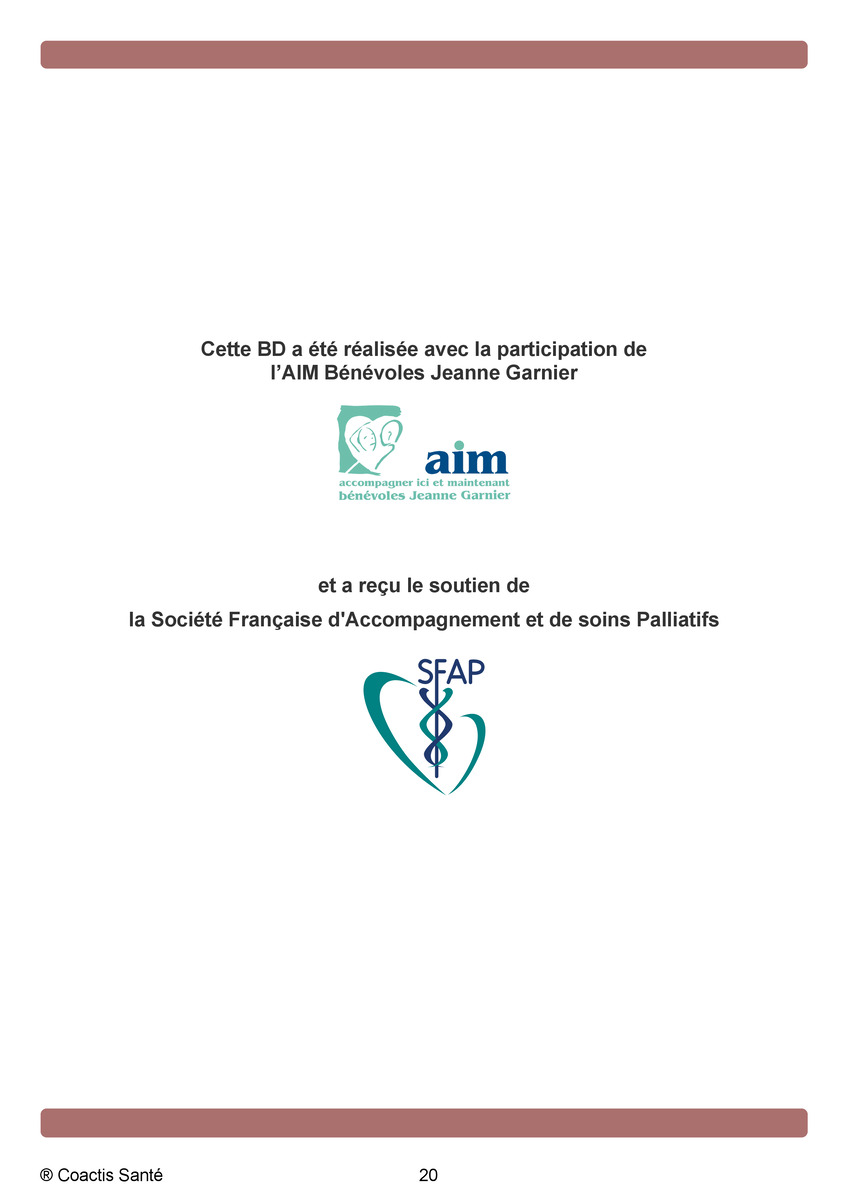 Cette BD a été réalisée avec la participation de l'AIM Bénévoles Jeanne Garnier

aim
accompagner ici et maintenant
bénévoles Jeanne Garnier

et a reçu le soutien de

la Société Française d'Accompagnement et de soins Palliatifs

SFAP

® Coactis Santé
20